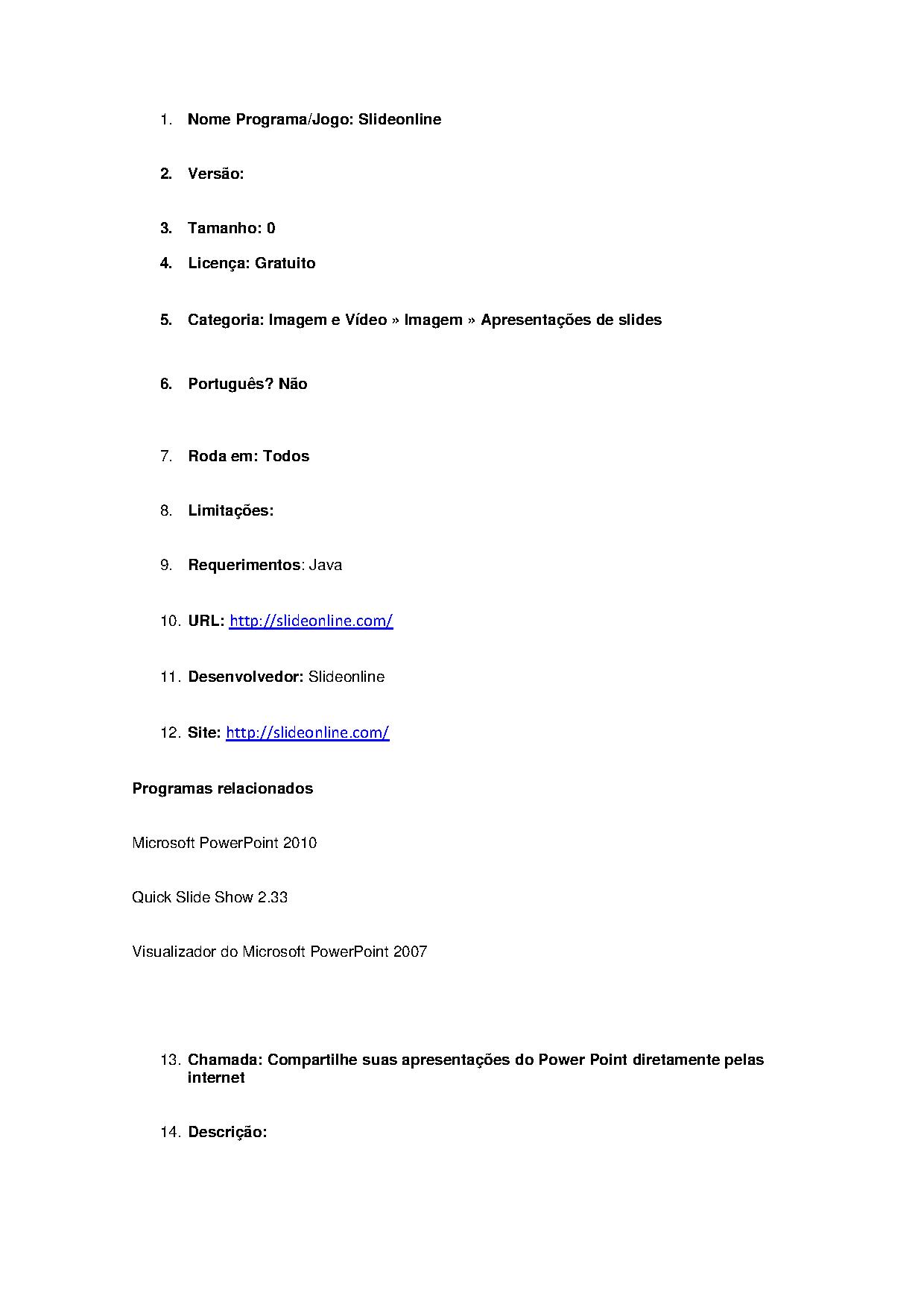 1. Nome Programa/Jogo: Slideonline

2. Versão:

3. Tamanho: 0

4. Licença: Gratuito

5. Categoria: Imagem e Vídeo » Imagem » Apresentações de slides

6. Português? Não

7. Roda em: Todos

8. Limitações:

9. Requerimentos: Java

10. URL: http://slideonline.com/

11. Desenvolvedor: Slideonline

12. Site: http://slideonline.com/

Programas relacionados

Microsoft PowerPoint 2010

Quick Slide Show 2.33

Visualizador do Microsoft PowerPoint 2007

13. Chamada: Compartilhe suas apresentações do Power Point diretamente pelas internet

14. Descrição: